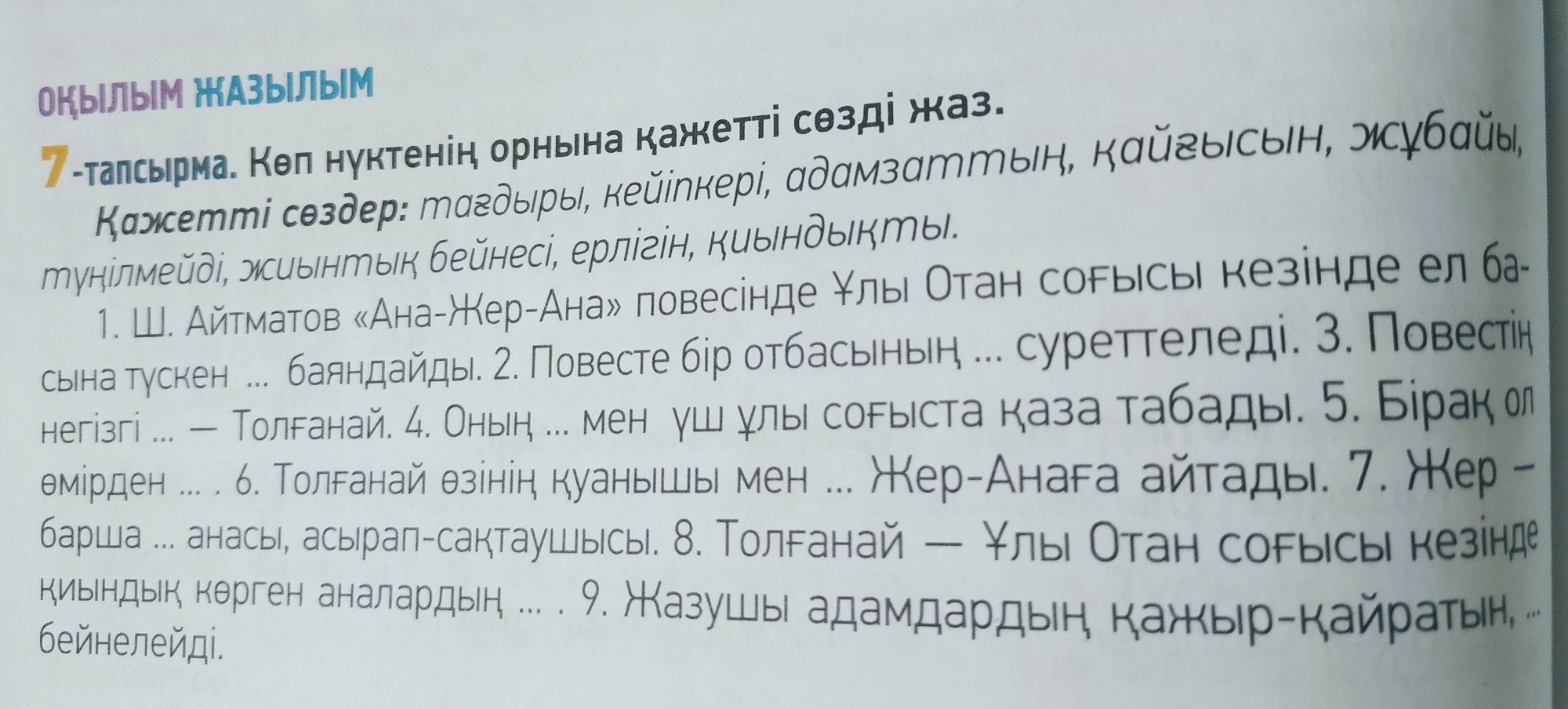 ОҚЫЛЫМ ЖАЗЫЛЫМ

7-тапсырма. Көп нүктенің орнына қажетті сөзді жаз.

Қажетті сөздер: тағдыры, кейіпкері, адамзаттың, қайғысын, жұбайы, түңілмейді, жиынтық бейнесі, ерлігін, қиындықты.

1. Ш. Айтматов «Ана-Жер-Ана» повесінде Ұлы Отан соғысы кезінде ел басына түскен ... баяндайды. 2. Повесте бір отбасының ... суреттеледі. 3. Повестің негізгі ... — Толғанай. 4. Оның ... мен үш ұлы соғыста қаза табады. 5. Бірақ ол өмірден ... . 6. Толғанай өзінің қуанышы мен ... Жер-Анаға айтады. 7. Жер – барша ... анасы, асырап-сақтаушысы. 8. Толғанай — Ұлы Отан соғысы кезінде қиындық көрген аналардың ... . 9. Жазушы адамдардың қажыр-қайратын, ... бейнелейді.